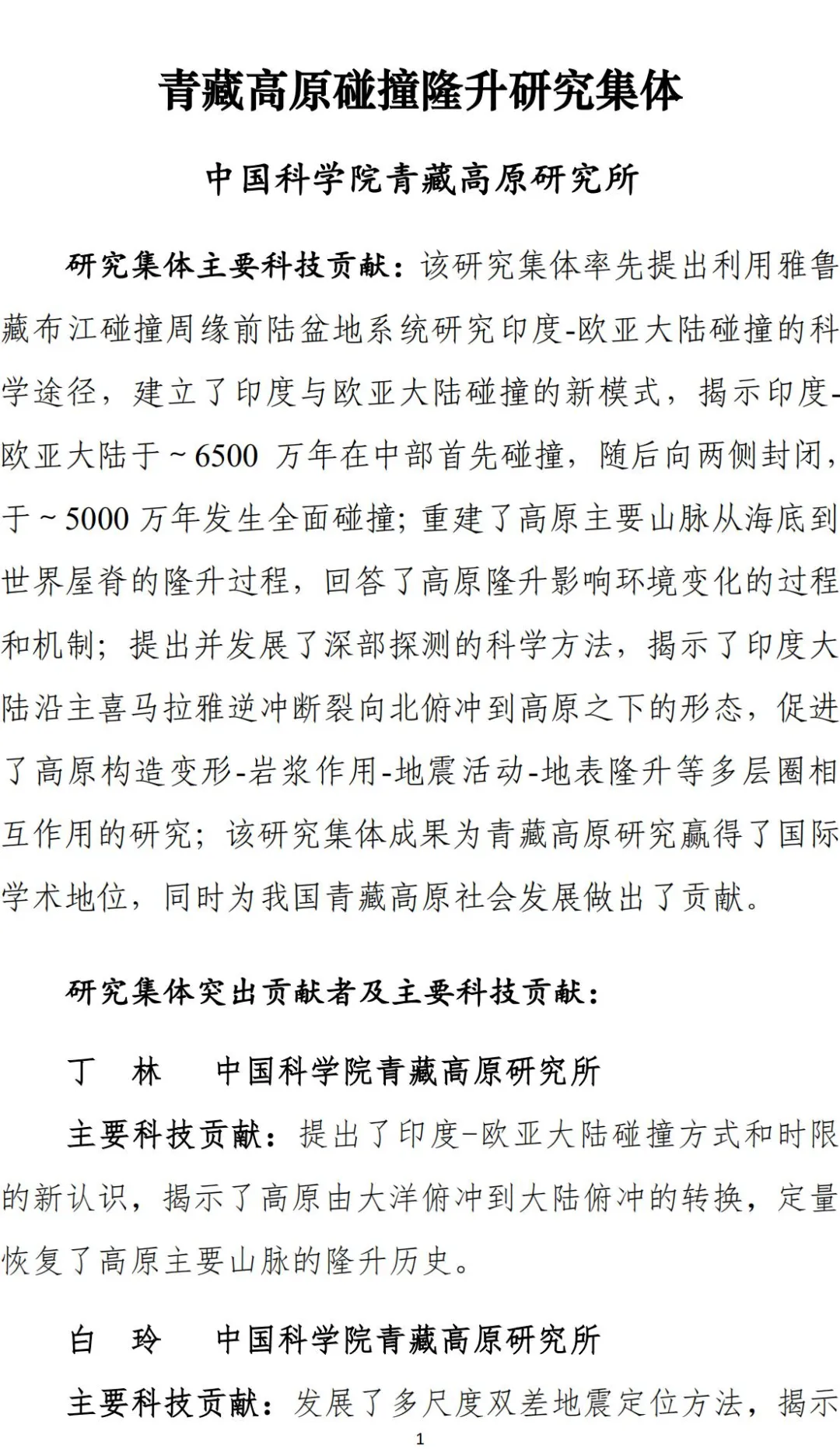 青藏高原碰撞隆升研究集体

中国科学院青藏高原研究所

研究集体主要科技贡献：该研究集体率先提出利用雅鲁藏布江碰撞周缘前陆盆地系统研究印度-欧亚大陆碰撞的科学途径，建立了印度与欧亚大陆碰撞的新模式，揭示印度-欧亚大陆于~6500 万年在中部首先碰撞，随后向两侧封闭，于~5000 万年发生全面碰撞；重建了高原主要山脉从海底到世界屋脊的隆升过程，回答了高原隆升影响环境变化的过程和机制；提出并发展了深部探测的科学方法，揭示了印度大陆沿主喜马拉雅逆冲断裂向北俯冲到高原之下的形态，促进了高原构造变形-岩浆作用-地震活动-地表隆升等多层圈相互作用的研究；该研究集体成果为青藏高原研究赢得了国际学术地位，同时为我国青藏高原社会发展做出了贡献。

研究集体突出贡献者及主要科技贡献：

丁 林 中国科学院青藏高原研究所

主要科技贡献：提出了印度-欧亚大陆碰撞方式和时限的新认识，揭示了高原由大洋俯冲到大陆俯冲的转换，定量恢复了高原主要山脉的隆升历史。

白 玲 中国科学院青藏高原研究所

主要科技贡献：发展了多尺度双差地震定位方法，揭示

1